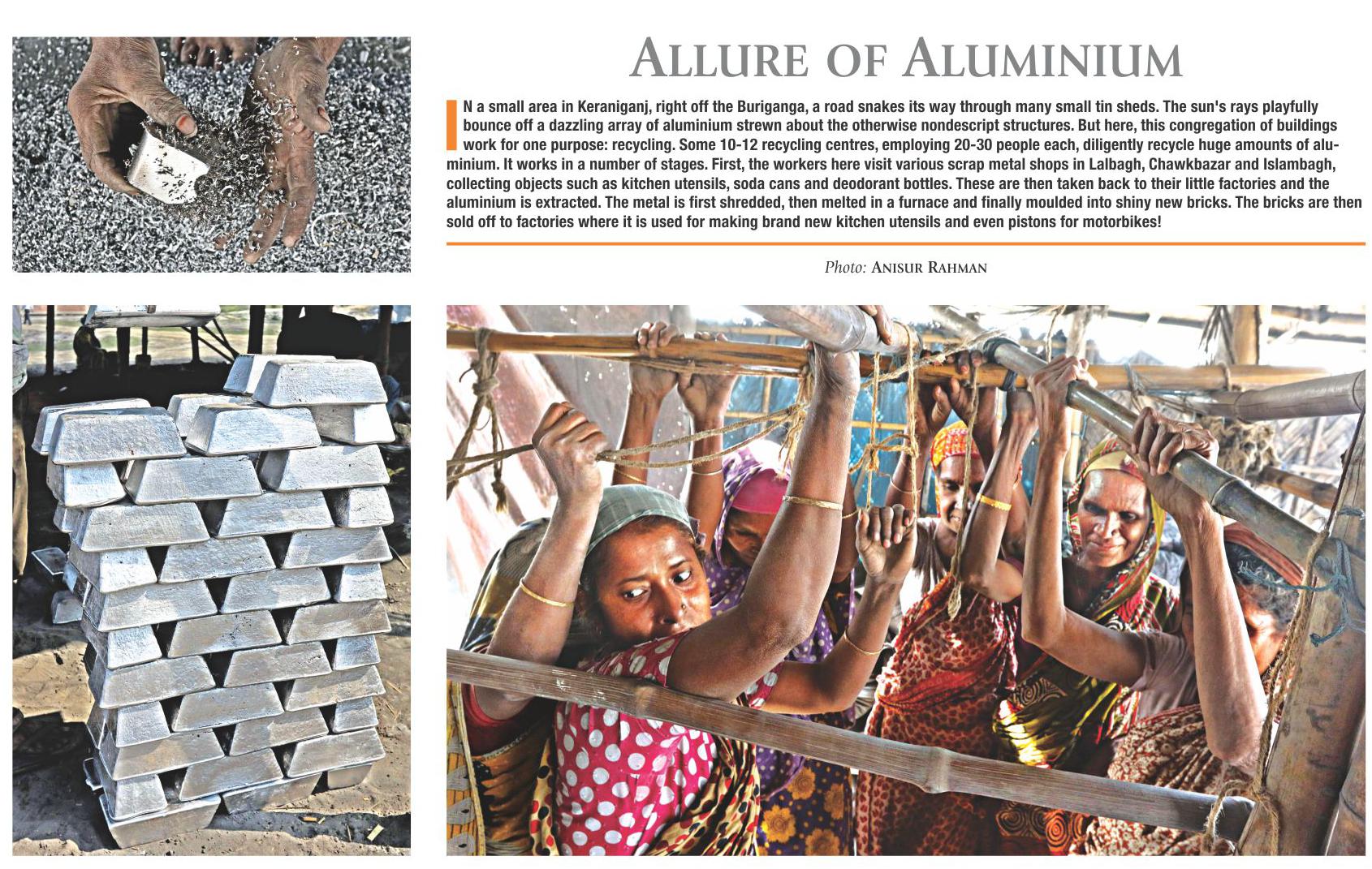 ALLURE OF ALUMINIUM

IN a small area in Keraniganj, right off the Buriganga, a road snakes its way through many small tin sheds. The sun's rays playfully bounce off a dazzling array of aluminium strewn about the otherwise nondescript structures. But here, this congregation of buildings work for one purpose: recycling. Some 10-12 recycling centres, employing 20-30 people each, diligently recycle huge amounts of aluminium. It works in a number of stages. First, the workers here visit various scrap metal shops in Lalbagh, Chawkbazar and Islambagh, collecting objects such as kitchen utensils, soda cans and deodorant bottles. These are then taken back to their little factories and the aluminium is extracted. The metal is first shredded, then melted in a furnace and finally moulded into shiny new bricks. The bricks are then sold off to factories where it is used for making brand new kitchen utensils and even pistons for motorbikes!

Photo: ANISUR RAHMAN